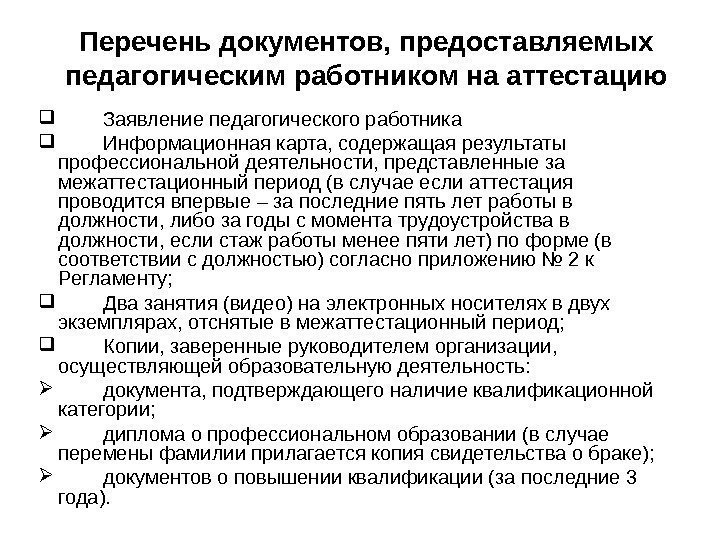 Перечень документов, предоставляемых педагогическим работником на аттестацию

❑ Заявление педагогического работника

❑ Информационная карта, содержащая результаты профессиональной деятельности, представленные за межаттестационный период (в случае если аттестация проводится впервые – за последние пять лет работы в должности, либо за годы с момента трудоустройства в должности, если стаж работы менее пяти лет) по форме (в соответствии с должностью) согласно приложению № 2 к Регламенту;

❑ Два занятия (видео) на электронных носителях в двух экземплярах, отснятые в межаттестационный период;

❑ Копии, заверенные руководителем организации, осуществляющей образовательную деятельность:

➢ документа, подтверждающего наличие квалификационной категории;

➢ диплома о профессиональном образовании (в случае перемены фамилии прилагается копия свидетельства о браке);

➢ документов о повышении квалификации (за последние 3 года).